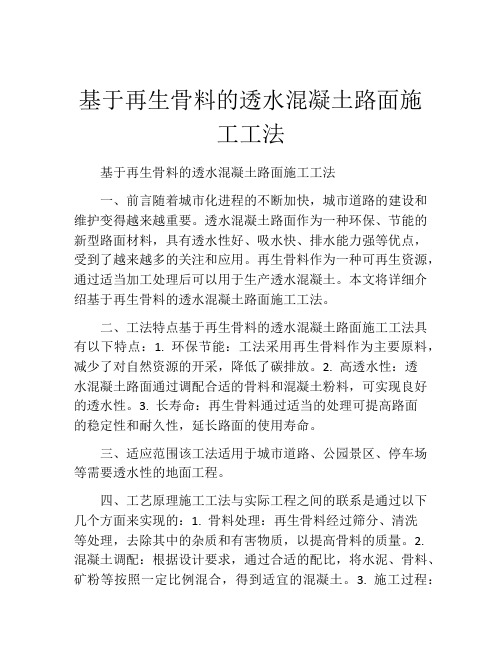 基于再生骨料的透水混凝土路面施工工法

基于再生骨料的透水混凝土路面施工工法

一、前言随着城市化进程的不断加快，城市道路的建设和维护变得越来越重要。透水混凝土路面作为一种环保、节能的新型路面材料，具有透水性好、吸水快、排水能力强等优点，受到了越来越多的关注和应用。再生骨料作为一种可再生资源，通过适当加工处理后可以用于生产透水混凝土。本文将详细介绍基于再生骨料的透水混凝土路面施工工法。

二、工法特点基于再生骨料的透水混凝土路面施工工法具有以下特点：1. 环保节能：工法采用再生骨料作为主要原料，减少了对自然资源的开采，降低了碳排放。2. 高透水性：透水混凝土路面通过调配合适的骨料和混凝土粉料，可实现良好的透水性。3. 长寿命：再生骨料通过适当的处理可提高路面的稳定性和耐久性，延长路面的使用寿命。

三、适应范围该工法适用于城市道路、公园景区、停车场等需要透水性的地面工程。

四、工艺原理施工工法与实际工程之间的联系是通过以下几个方面来实现的：1. 骨料处理：再生骨料经过筛分、清洗等处理，去除其中的杂质和有害物质，以提高骨料的质量。2. 混凝土调配：根据设计要求，通过合适的配比，将水泥、骨料、矿粉等按照一定比例混合，得到适宜的混凝土。3. 施工过程：